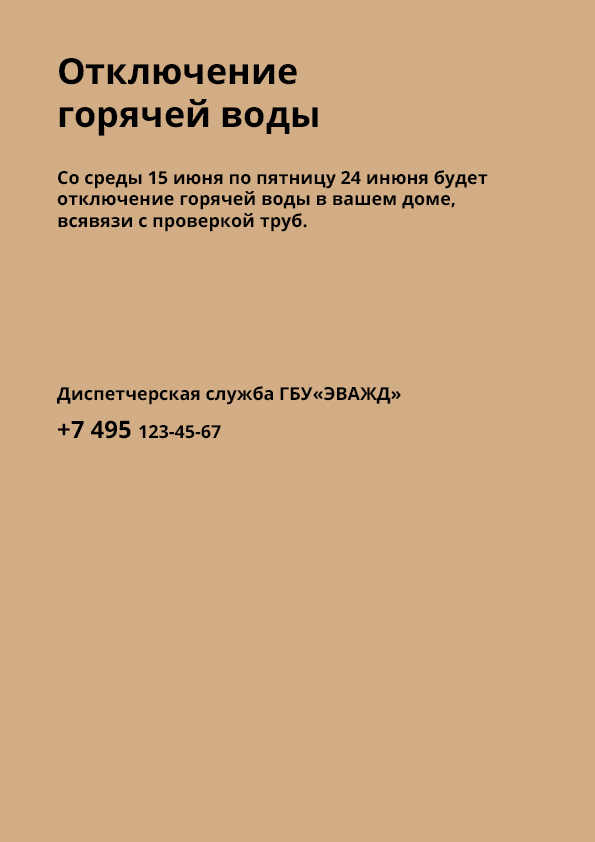 Отключение
горячей воды

Со среды 15 июня по пятницу 24 инюня будет отключение горячей воды в вашем доме, всявязи с проверкой труб.

Диспетчерская служба ГБУ«ЭВАЖД»

+7 495 123-45-67